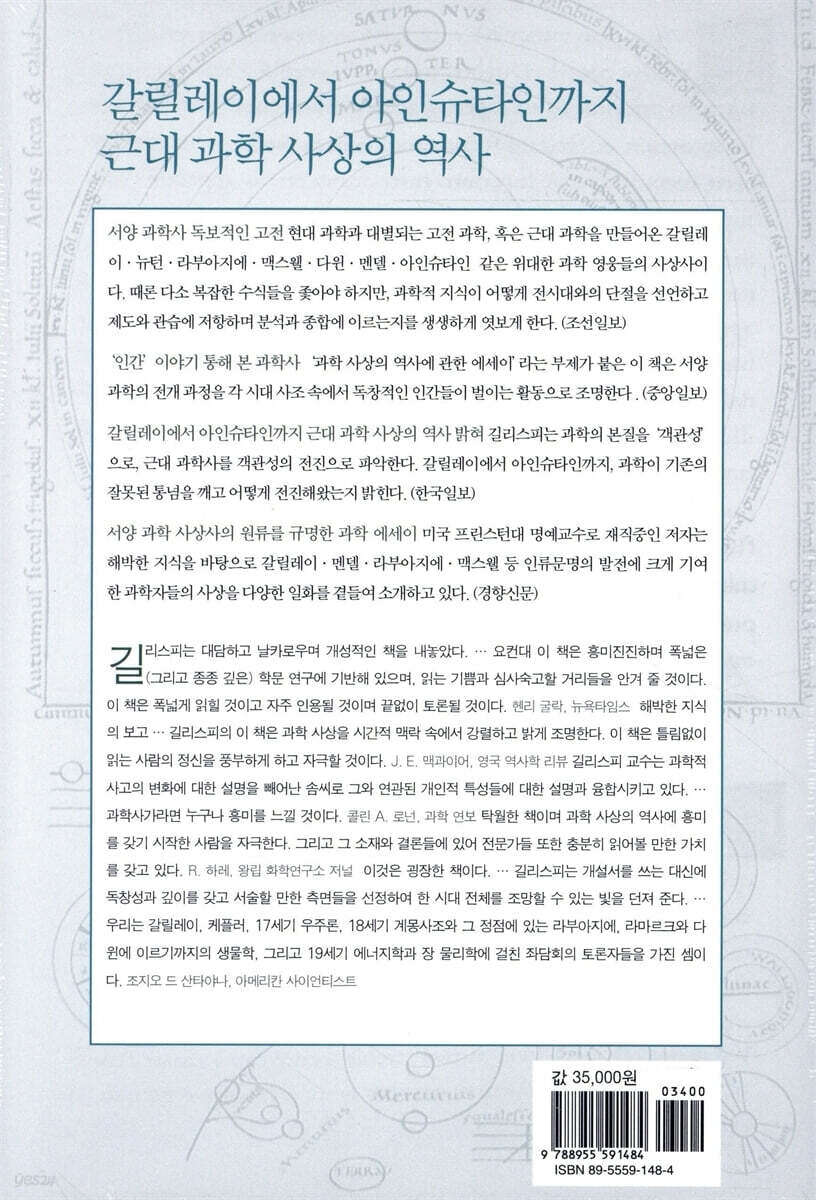 갈릴레이에서 아인슈타인까지
근대 과학 사상의 역사

서양 과학사 독보적인 고전 현대 과학과 대별되는 고전 과학, 혹은 근대 과학을 만들어온 갈릴레이 · 뉴턴 · 라부아지에 · 맥스웰 · 다윈 · 멘델 · 아인슈타인 같은 위대한 과학 영웅들의 사상사이다. 때론 다소 복잡한 수식들을 좇아야 하지만, 과학적 지식이 어떻게 전시대와의 단절을 선언하고 제도와 관습에 저항하며 분석과 종합에 이르는지를 생생하게 엿보게 한다. (조선일보)

'인간' 이야기 통해 본 과학사 '과학 사상의 역사에 관한 에세이' 라는 부제가 붙은 이 책은 서양 과학의 전개 과정을 각 시대 사조 속에서 독창적인 인간들이 벌이는 활동으로 조명한다. (중앙일보)

갈릴레이에서 아인슈타인까지 근대 과학 사상의 역사 밝혀 길리스피는 과학의 본질을 '객관성'으로, 근대 과학사를 객관성의 전진으로 파악한다. 갈릴레이에서 아인슈타인까지, 과학이 기존의 잘못된 통념을 깨고 어떻게 전진해왔는지 밝힌다. (한국일보)

서양 과학 사상사의 원류를 규명한 과학 에세이 미국 프린스턴대 명예교수로 재직중인 저자는 해박한 지식을 바탕으로 갈릴레이 · 멘델 · 라부아지에 · 맥스웰 등 인류문명의 발전에 크게 기여한 과학자들의 사상을 다양한 일화를 곁들여 소개하고 있다. (경향신문)

길리스피는 대담하고 날카로우며 개성적인 책을 내놓았다. … 요컨대 이 책은 흥미진진하며 폭넓은 (그리고 종종 깊은) 학문 연구에 기반해 있으며, 읽는 기쁨과 심사숙고할 거리들을 안겨 줄 것이다. 이 책은 폭넓게 읽힐 것이고 자주 인용될 것이며 끝없이 토론될 것이다. 헨리 굴락, 뉴욕타임스 해박한 지식의 보고 … 길리스피의 이 책은 과학 사상을 시간적 맥락 속에서 강렬하고 밝게 조명한다. 이 책은 틀림없이 읽는 사람의 정신을 풍부하게 하고 자극할 것이다. J. E. 맥과이어, 영국 역사학 리뷰 길리스피 교수는 과학적 사고의 변화에 대한 설명을 빼어난 솜씨로 그와 연관된 개인적 특성들에 대한 설명과 융합시키고 있다. … 과학사가라면 누구나 흥미를 느낄 것이다. 콜린 A. 로넌, 과학 연보 탁월한 책이며 과학 사상의 역사에 흥미를 갖기 시작한 사람을 자극한다. 그리고 그 소재와 결론들에 있어 전문가들 또한 충분히 읽어볼 만한 가치를 갖고 있다. R. 하레, 왕립 화학연구소 저널 이것은 굉장한 책이다. … 길리스피는 개설서를 쓰는 대신에 독창성과 깊이를 갖고 서술할 만한 측면들을 선정하여 한 시대 전체를 조망할 수 있는 빛을 던져 준다. … 우리는 갈릴레이, 케플러, 17세기 우주론, 18세기 계몽사조와 그 정점에 있는 라부아지에, 라마르크와 다윈에 이르기까지의 생물학, 그리고 19세기 에너지학과 장 물리학에 걸친 좌담회의 토론자들을 가진 셈이다. 조지오 드 산타야나, 아메리칸 사이언티스트

값 35,000원
03400
9 788955 591484
ISBN 89-5559-148-4